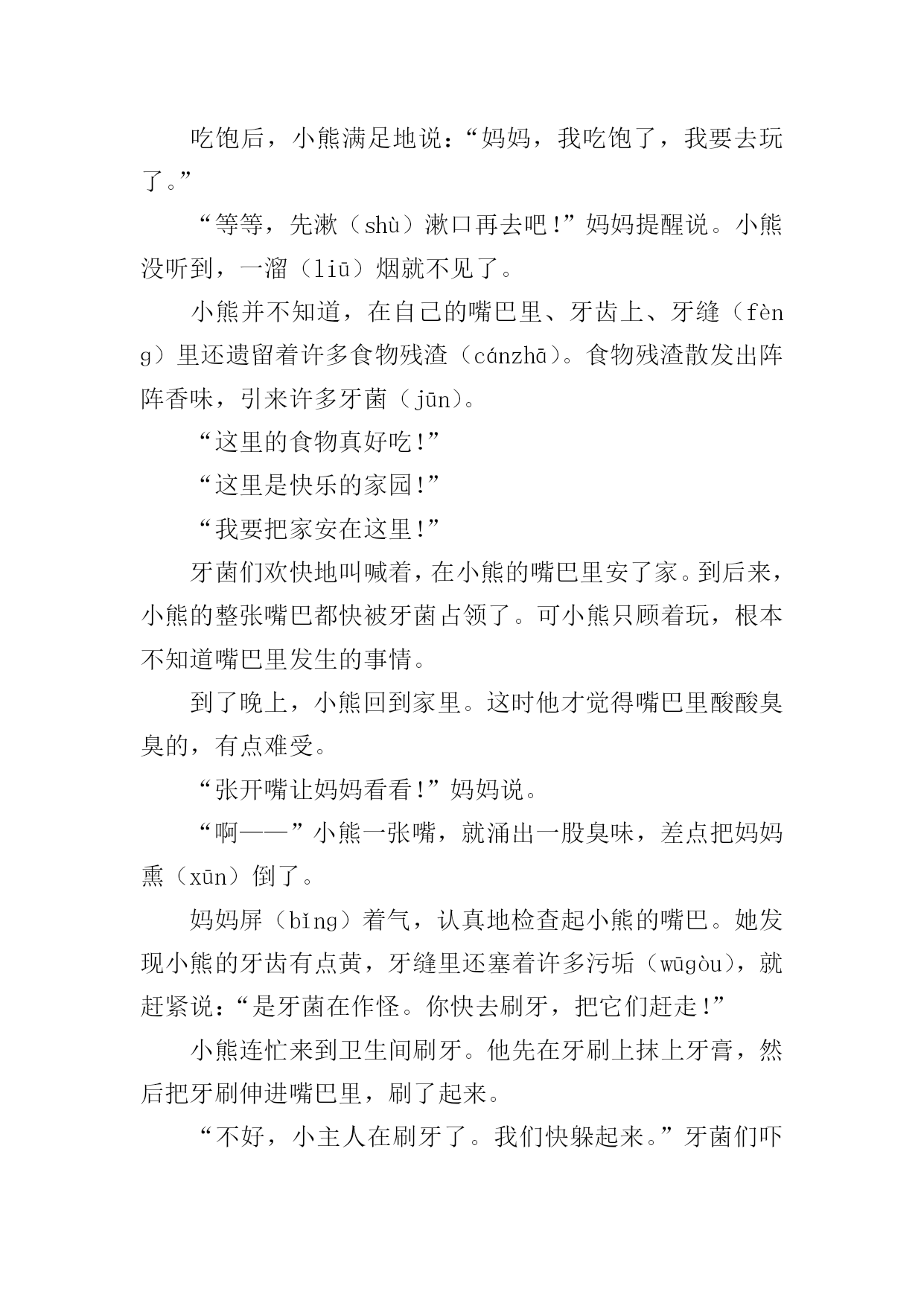 吃饱后，小熊满足地说：“妈妈，我吃饱了，我要去玩了。”

“等等，先漱（shù）漱口再去吧！”妈妈提醒说。小熊没听到，一溜（liū）烟就不见了。

小熊并不知道，在自己的嘴巴里、牙齿上、牙缝（fèng）里还遗留着许多食物残渣（cánzhā）。食物残渣散发出阵阵香味，引来许多牙菌（jūn）。

“这里的食物真好吃！”

“这里是快乐的家园！”

“我要把家安在这里！”

牙菌们欢快地叫喊着，在小熊的嘴巴里安了家。到后来，小熊的整张嘴巴都快被牙菌占领了。可小熊只顾着玩，根本不知道嘴巴里发生的事情。

到了晚上，小熊回到家里。这时他才觉得嘴巴里酸酸臭臭的，有点难受。

“张开嘴让妈妈看看！”妈妈说。

“啊——”小熊一张嘴，就涌出一股臭味，差点把妈妈熏（xūn）倒了。

妈妈屏（bǐng）着气，认真地检查起小熊的嘴巴。她发现小熊的牙齿有点黄，牙缝里还塞着许多污垢（wūgòu），就赶紧说：“是牙菌在作怪。你快去刷牙，把它们赶走！”

小熊连忙来到卫生间刷牙。他先在牙刷上抹上牙膏，然后把牙刷伸进嘴巴里，刷了起来。

“不好，小主人在刷牙了。我们快躲起来。”牙菌们吓